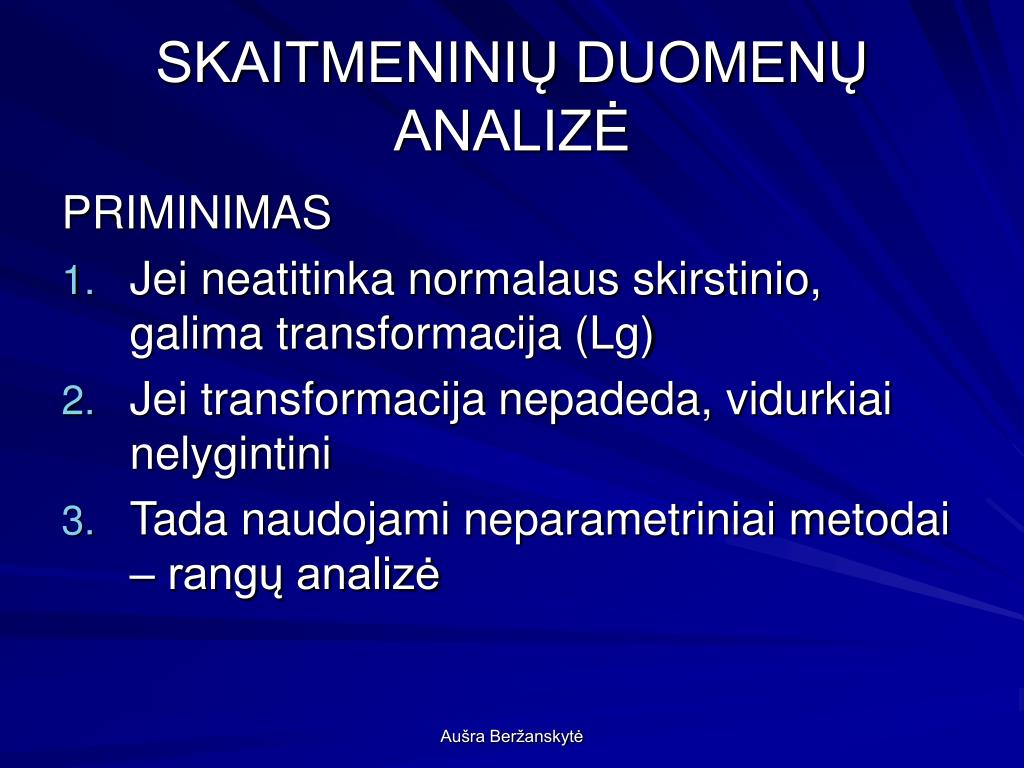 SKAITMENINIŲ DUOMENŲ ANALIZĖ

PRIMINIMAS

1. Jei neatitinka normalaus skirstinio, galima transformacija (Lg)
2. Jei transformacija nepadeda, vidurkiai nelygintini
3. Tada naudojami neparametriniai metodai – rangų analizė

Aušra Beržanskytė